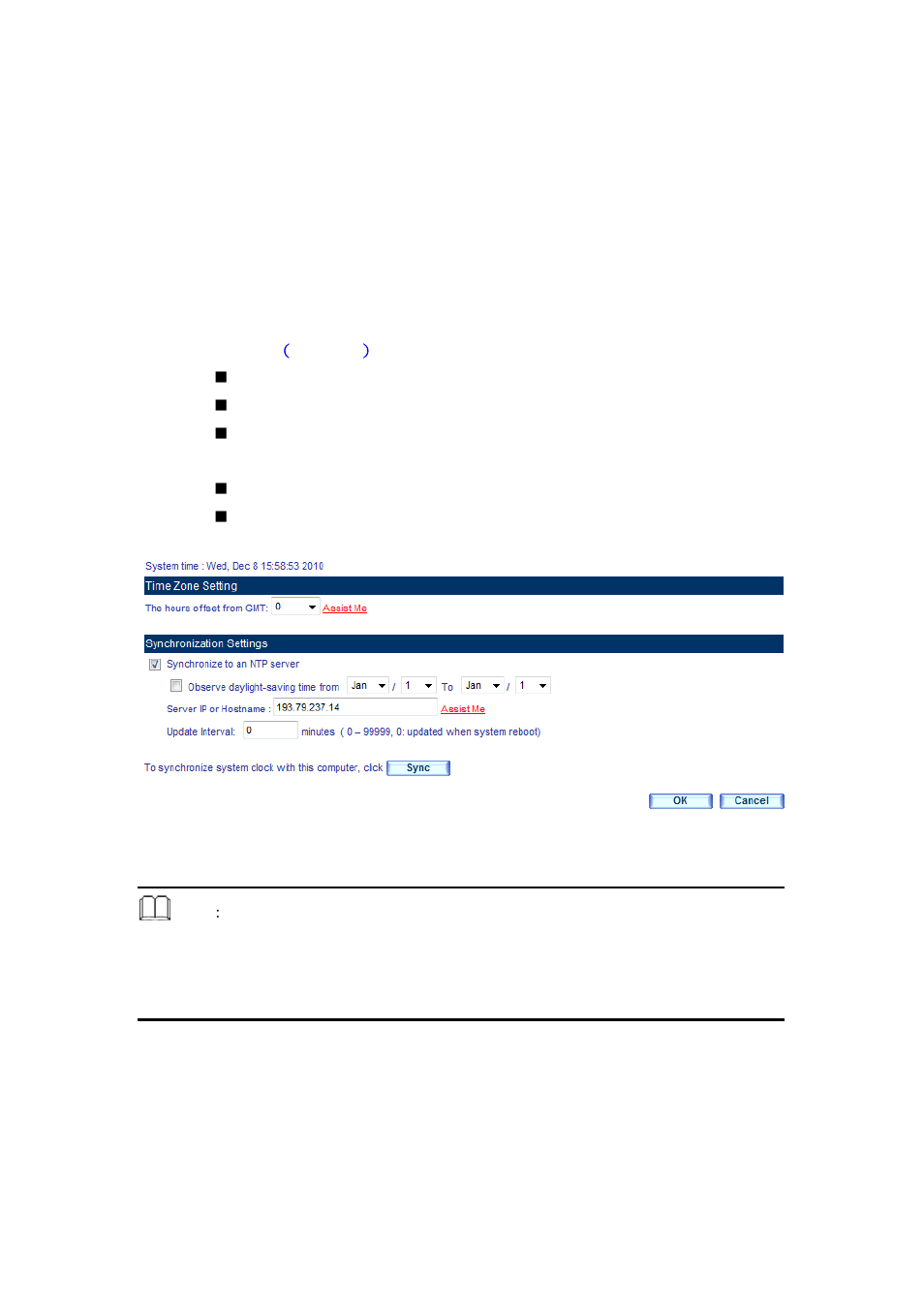 ( )

System time : Wed, Dec 8 15:58:53 2010

Time Zone Setting

The hours offset from GMT: 0 Assist Me

Synchronization Settings

Synchronize to an NTP server

Observe daylight-saving time from Jan / 1 To Jan / 1

Server IP or Hostname : 193.79.237.14 Assist Me

Update Interval: 0 minutes ( 0 – 99999, 0: updated when system reboot)

To synchronize system clock with this computer, click Sync

OK Cancel

: